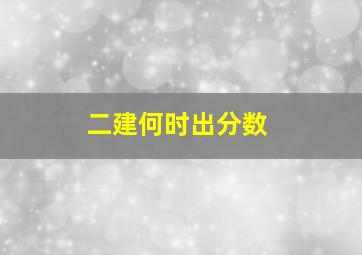 二建何时出分数